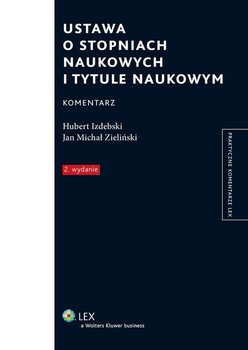 USTAWA O STOPNIACH NAUKOWYCH I TYTULE NAUKOWYM

KOMENTARZ

Hubert Izdebski
Jan Michał Zieliński

2. wydanie

PRAKTYCZNE KOMENTARZE LEX

LEX
a Wolters Kluwer business